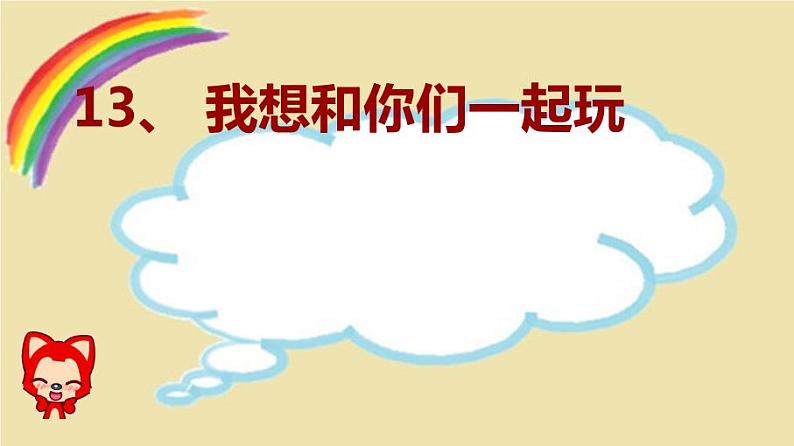 13、 我想和你们一起玩